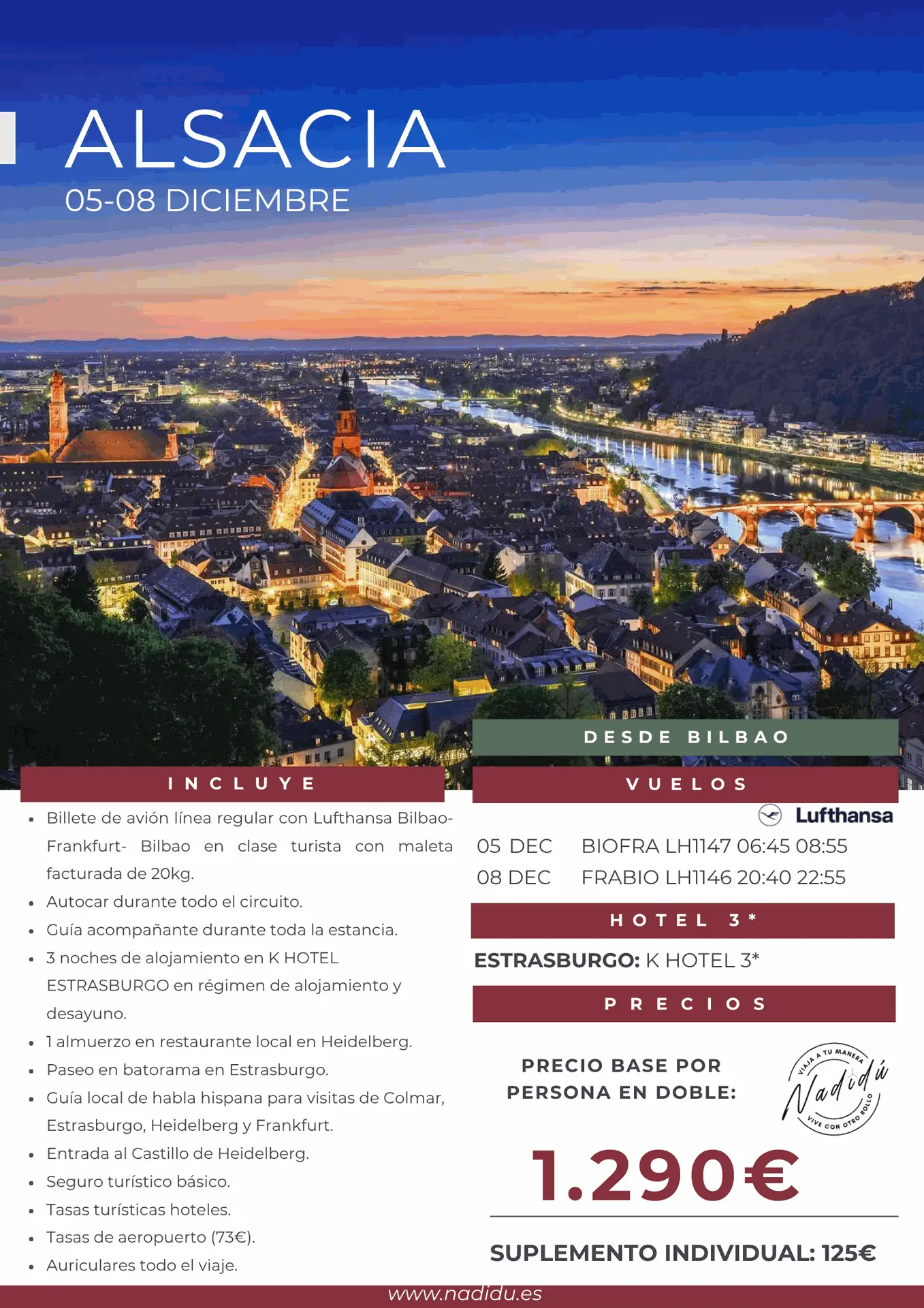 ALSACIA
05-08 DICIEMBRE

INCLUYE

- Billete de avión línea regular con Lufthansa Bilbao-Frankfurt- Bilbao en clase turista con maleta facturada de 20kg.
- Autocar durante todo el circuito.
- Guía acompañante durante toda la estancia.
- 3 noches de alojamiento en K HOTEL ESTRASBURGO en régimen de alojamiento y desayuno.
- 1 almuerzo en restaurante local en Heidelberg.
- Paseo en batorama en Estrasburgo.
- Guía local de habla hispana para visitas de Colmar, Estrasburgo, Heidelberg y Frankfurt.
- Entrada al Castillo de Heidelberg.
- Seguro turístico básico.
- Tasas turísticas hoteles.
- Tasas de aeropuerto (73€).
- Auriculares todo el viaje.

DESDE BILBAO

VUELOS

Lufthansa

05 DEC BIOFRA LH1147 06:45 08:55
08 DEC FRABIO LH1146 20:40 22:55

HOTEL 3*

ESTRASBURGO: K HOTEL 3*

PRECIOS

PRECIO BASE POR PERSONA EN DOBLE:

VIAJA A TU MANERA
Nadidú
VIVE CON OTRO ROLLO

1.290€

SUPLEMENTO INDIVIDUAL: 125€

www.nadidu.es